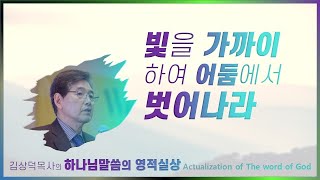 빛을 가까이 하여 어둠에서 벗어나라

김상덕목사의 하나님말씀의 영적실상 Actualization of The word of God